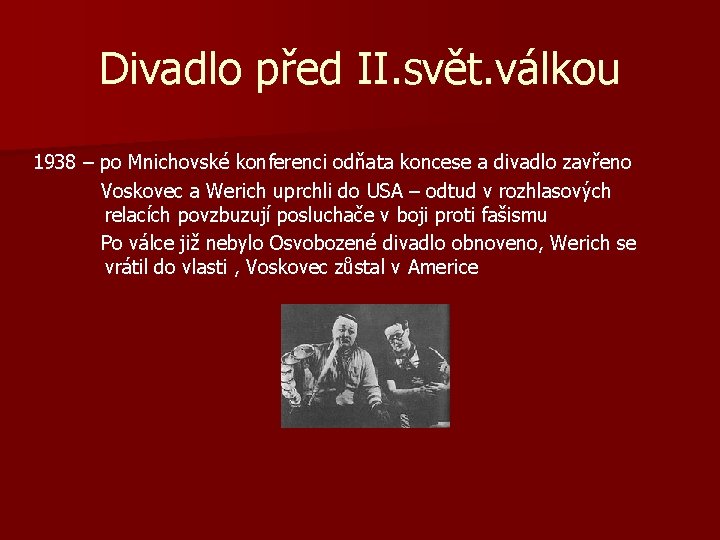 Divadlo před II.svět.válkou

1938 – po Mnichovské konferenci odňata koncese a divadlo zavřeno

Voskovec a Werich uprchli do USA – odtud v rozhlasových relacích povzbuzují posluchače v boji proti fašismu

Po válce již nebylo Osvobozené divadlo obnoveno, Werich se vrátil do vlasti , Voskovec zůstal v Americe